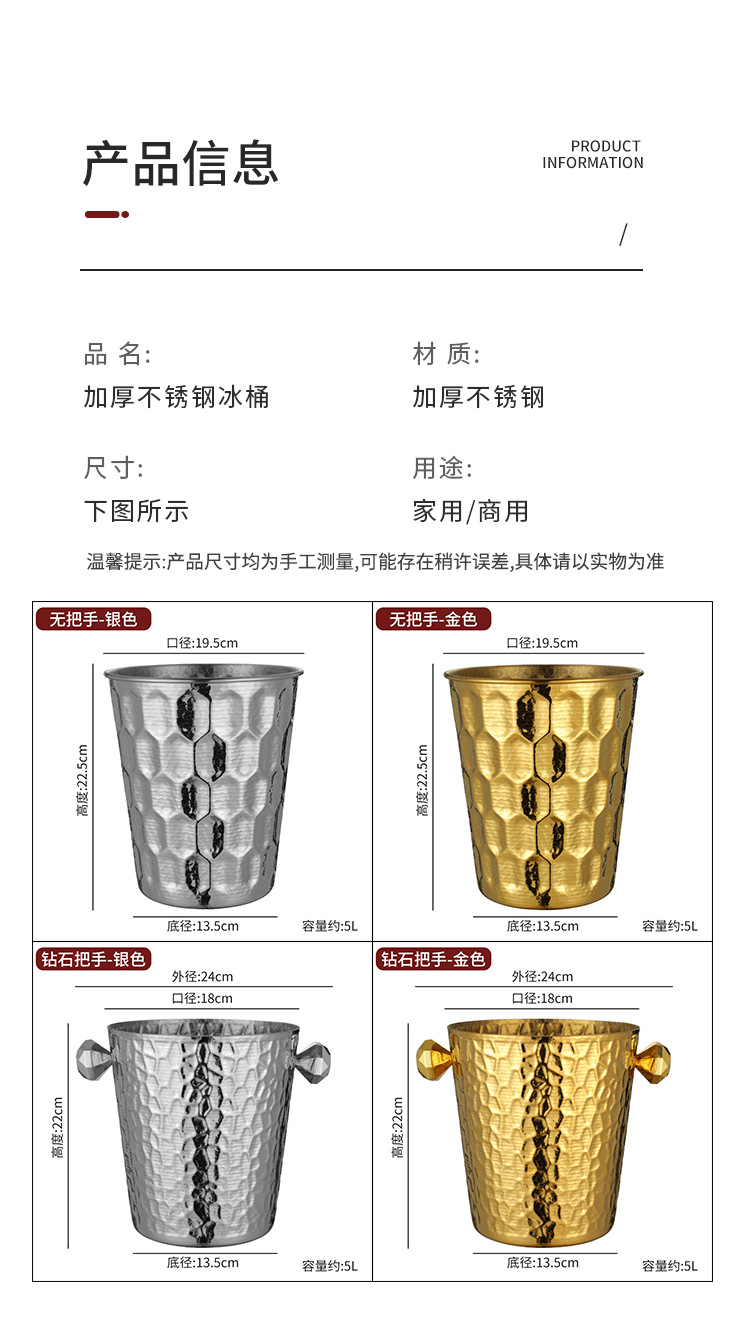 产品信息

PRODUCT INFORMATION

/

品 名:
加厚不锈钢冰桶

材 质:
加厚不锈钢

尺寸:
下图所示

用途:
家用/商用

温馨提示:产品尺寸均为手工测量,可能存在稍许误差,具体请以实物为准

无把手-银色
口径:19.5cm
高度:22.5cm
底径:13.5cm
容量约:5L

无把手-金色
口径:19.5cm
高度:22.5cm
底径:13.5cm
容量约:5L

钻石把手-银色
外径:24cm
口径:18cm
高度:22cm
底径:13.5cm
容量约:5L

钻石把手-金色
外径:24cm
口径:18cm
高度:22cm
底径:13.5cm
容量约:5L